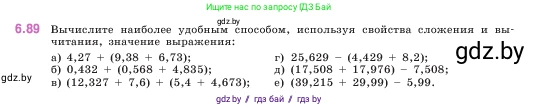 Ищите нас по запросу ГДЗ Бай

gdz.by

6.89 Вычислите наиболее удобным способом, используя свойства сложения и вычитания, значение выражения:

а) $4,27 + (9,38 + 6,73)$;
б) $0,432 + (0,568 + 4,835)$;
в) $(12,327 + 7,6) + (5,4 + 4,673)$;

г) $25,629 - (4,429 + 8,2)$;
д) $(17,508 + 17,976) - 7,508$;
е) $(39,215 + 29,99) - 5,99$.

gdz.by

gdz.by

gdz.by / гдз бай / гдз by